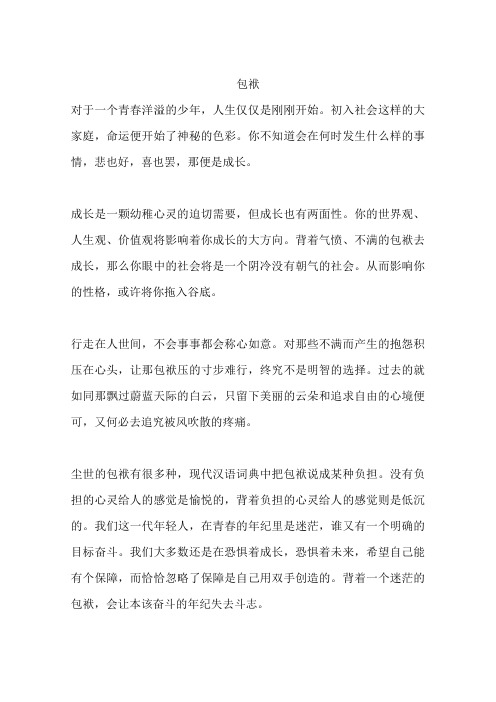 包袱

对于一个青春洋溢的少年，人生仅仅是刚刚开始。初入社会这样的大家庭，命运便开始了神秘的色彩。你不知道会在何时发生什么样的事情，悲也好，喜也罢，那便是成长。

成长是一颗幼稚心灵的迫切需要，但成长也有两面性。你的世界观、人生观、价值观将影响着你成长的大方向。背着气愤、不满的包袱去成长，那么你眼中的社会将是一个阴冷没有朝气的社会。从而影响你的性格，或许将你拖入谷底。

行走在人世间，不会事事都会称心如意。对那些不满而产生的抱怨积压在心头，让那包袱压的寸步难行，终究不是明智的选择。过去的就如同那飘过蔚蓝天际的白云，只留下美丽的云朵和追求自由的心境便可，又何必去追究被风吹散的疼痛。

尘世的包袱有很多种，现代汉语词典中把包袱说成某种负担。没有负担的心灵给人的感觉是愉悦的，背着负担的心灵给人的感觉则是低沉的。我们这一代年轻人，在青春的年纪里是迷茫，谁又有一个明确的目标奋斗。我们大多数还是在恐惧着成长，恐惧着未来，希望自己能有个保障，而恰恰忽略了保障是自己用双手创造的。背着一个迷茫的包袱，会让本该奋斗的年纪失去斗志。